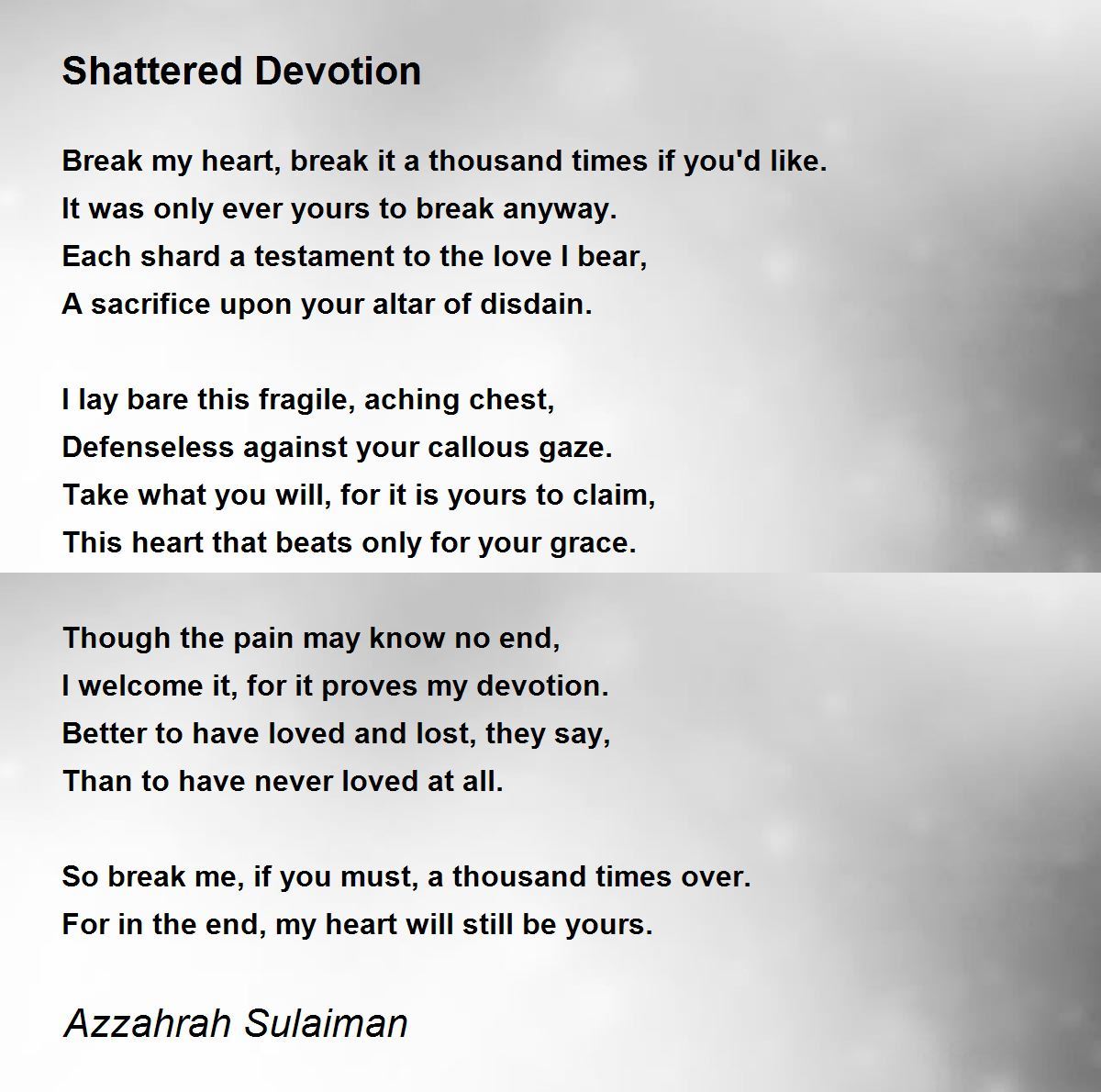 Shattered Devotion

Break my heart, break it a thousand times if you'd like.
It was only ever yours to break anyway.
Each shard a testament to the love I bear,
A sacrifice upon your altar of disdain.

I lay bare this fragile, aching chest,
Defenseless against your callous gaze.
Take what you will, for it is yours to claim,
This heart that beats only for your grace.

Though the pain may know no end,
I welcome it, for it proves my devotion.
Better to have loved and lost, they say,
Than to have never loved at all.

So break me, if you must, a thousand times over.
For in the end, my heart will still be yours.

Azzahrah Sulaiman